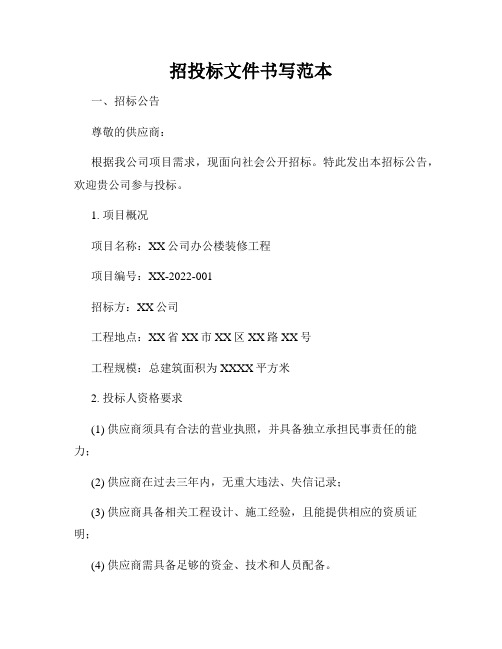 招投标文件书写范本

一、招标公告

尊敬的供应商：

根据我公司项目需求，现面向社会公开招标。特此发出本招标公告，欢迎贵公司参与投标。

1. 项目概况

项目名称：XX公司办公楼装修工程

项目编号：XX-2022-001

招标方：XX公司

工程地点：XX省XX市XX区XX路XX号

工程规模：总建筑面积为XXXX平方米

2. 投标人资格要求

(1) 供应商须具有合法的营业执照，并具备独立承担民事责任的能力；

(2) 供应商在过去三年内，无重大违法、失信记录；

(3) 供应商具备相关工程设计、施工经验，且能提供相应的资质证明；

(4) 供应商需具备足够的资金、技术和人员配备。